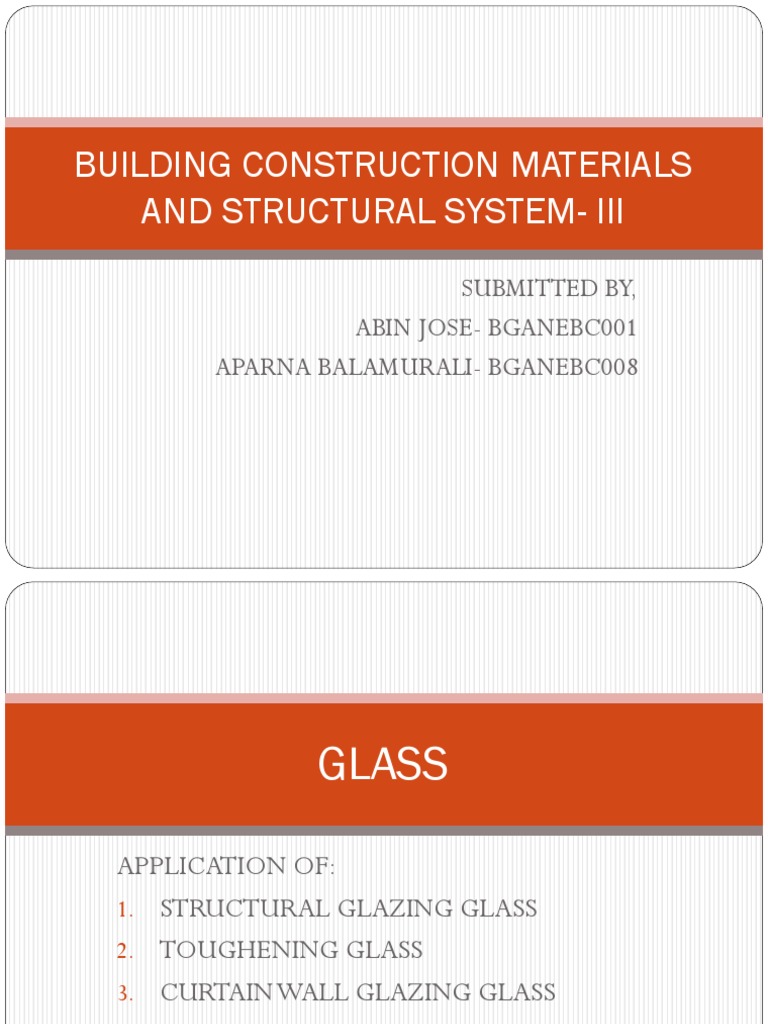 BUILDING CONSTRUCTION MATERIALS AND STRUCTURAL SYSTEM- III

SUBMITTED BY,
ABIN JOSE- BGANEBC001
APARNA BALAMURALI- BGANEBC008

GLASS

APPLICATION OF:
1. STRUCTURAL GLAZING GLASS
2. TOUGHENING GLASS
3. CURTAIN WALL GLAZING GLASS